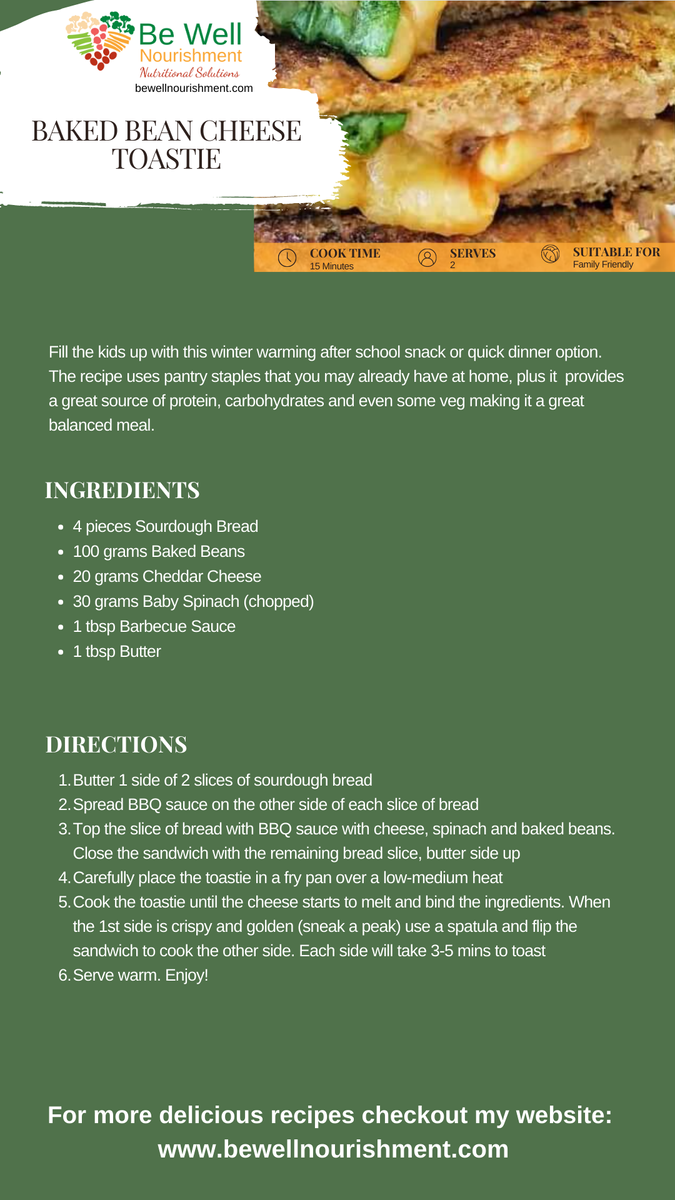 Be Well
Nourishment
Nutritional Solutions
bewellnourishment.com

BAKED BEAN CHEESE TOASTIE

COOK TIME
15 Minutes

SERVES
2

SUITABLE FOR
Family Friendly

Fill the kids up with this winter warming after school snack or quick dinner option. The recipe uses pantry staples that you may already have at home, plus it provides a great source of protein, carbohydrates and even some veg making it a great balanced meal.

INGREDIENTS

- 4 pieces Sourdough Bread
- 100 grams Baked Beans
- 20 grams Cheddar Cheese
- 30 grams Baby Spinach (chopped)
- 1 tbsp Barbecue Sauce
- 1 tbsp Butter

DIRECTIONS

1. Butter 1 side of 2 slices of sourdough bread
2. Spread BBQ sauce on the other side of each slice of bread
3. Top the slice of bread with BBQ sauce with cheese, spinach and baked beans. Close the sandwich with the remaining bread slice, butter side up
4. Carefully place the toastie in a fry pan over a low-medium heat
5. Cook the toastie until the cheese starts to melt and bind the ingredients. When the 1st side is crispy and golden (sneak a peak) use a spatula and flip the sandwich to cook the other side. Each side will take 3-5 mins to toast
6. Serve warm. Enjoy!

For more delicious recipes checkout my website:
www.bewellnourishment.com